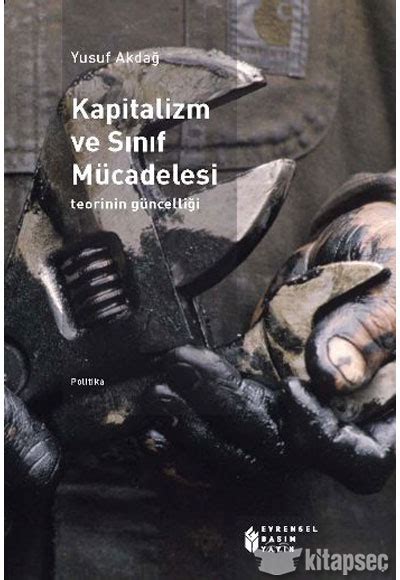 Yusuf Akdağ

Kapitalizm ve Sınıf Mücadelesi

teorinin güncelliği

Politika

EVRENSEL BASIM YAYIN

kitapseç